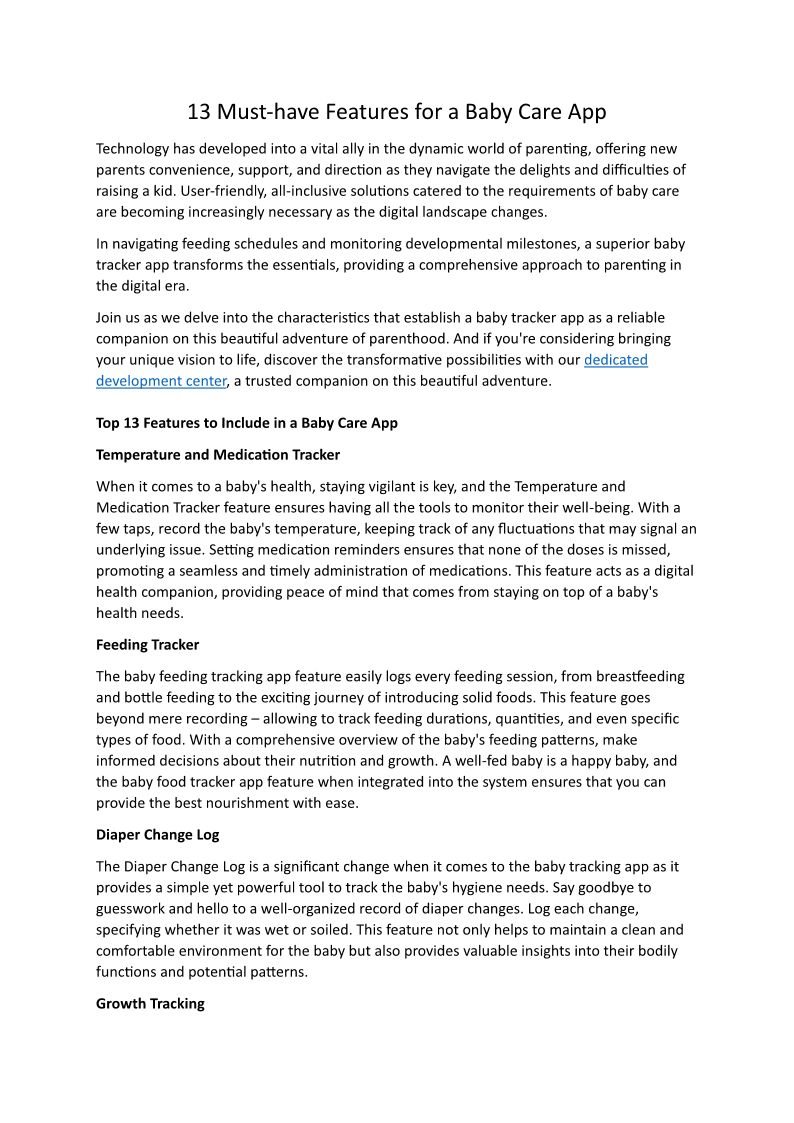 13 Must-have Features for a Baby Care App

Technology has developed into a vital ally in the dynamic world of parenting, offering new parents convenience, support, and direction as they navigate the delights and difficulties of raising a kid. User-friendly, all-inclusive solutions catered to the requirements of baby care are becoming increasingly necessary as the digital landscape changes.

In navigating feeding schedules and monitoring developmental milestones, a superior baby tracker app transforms the essentials, providing a comprehensive approach to parenting in the digital era.

Join us as we delve into the characteristics that establish a baby tracker app as a reliable companion on this beautiful adventure of parenthood. And if you're considering bringing your unique vision to life, discover the transformative possibilities with our dedicated development center, a trusted companion on this beautiful adventure.

Top 13 Features to Include in a Baby Care App

Temperature and Medication Tracker

When it comes to a baby's health, staying vigilant is key, and the Temperature and Medication Tracker feature ensures having all the tools to monitor their well-being. With a few taps, record the baby's temperature, keeping track of any fluctuations that may signal an underlying issue. Setting medication reminders ensures that none of the doses is missed, promoting a seamless and timely administration of medications. This feature acts as a digital health companion, providing peace of mind that comes from staying on top of a baby's health needs.

Feeding Tracker

The baby feeding tracking app feature easily logs every feeding session, from breastfeeding and bottle feeding to the exciting journey of introducing solid foods. This feature goes beyond mere recording – allowing to track feeding durations, quantities, and even specific types of food. With a comprehensive overview of the baby's feeding patterns, make informed decisions about their nutrition and growth. A well-fed baby is a happy baby, and the baby food tracker app feature when integrated into the system ensures that you can provide the best nourishment with ease.

Diaper Change Log

The Diaper Change Log is a significant change when it comes to the baby tracking app as it provides a simple yet powerful tool to track the baby's hygiene needs. Say goodbye to guesswork and hello to a well-organized record of diaper changes. Log each change, specifying whether it was wet or soiled. This feature not only helps to maintain a clean and comfortable environment for the baby but also provides valuable insights into their bodily functions and potential patterns.

Growth Tracking